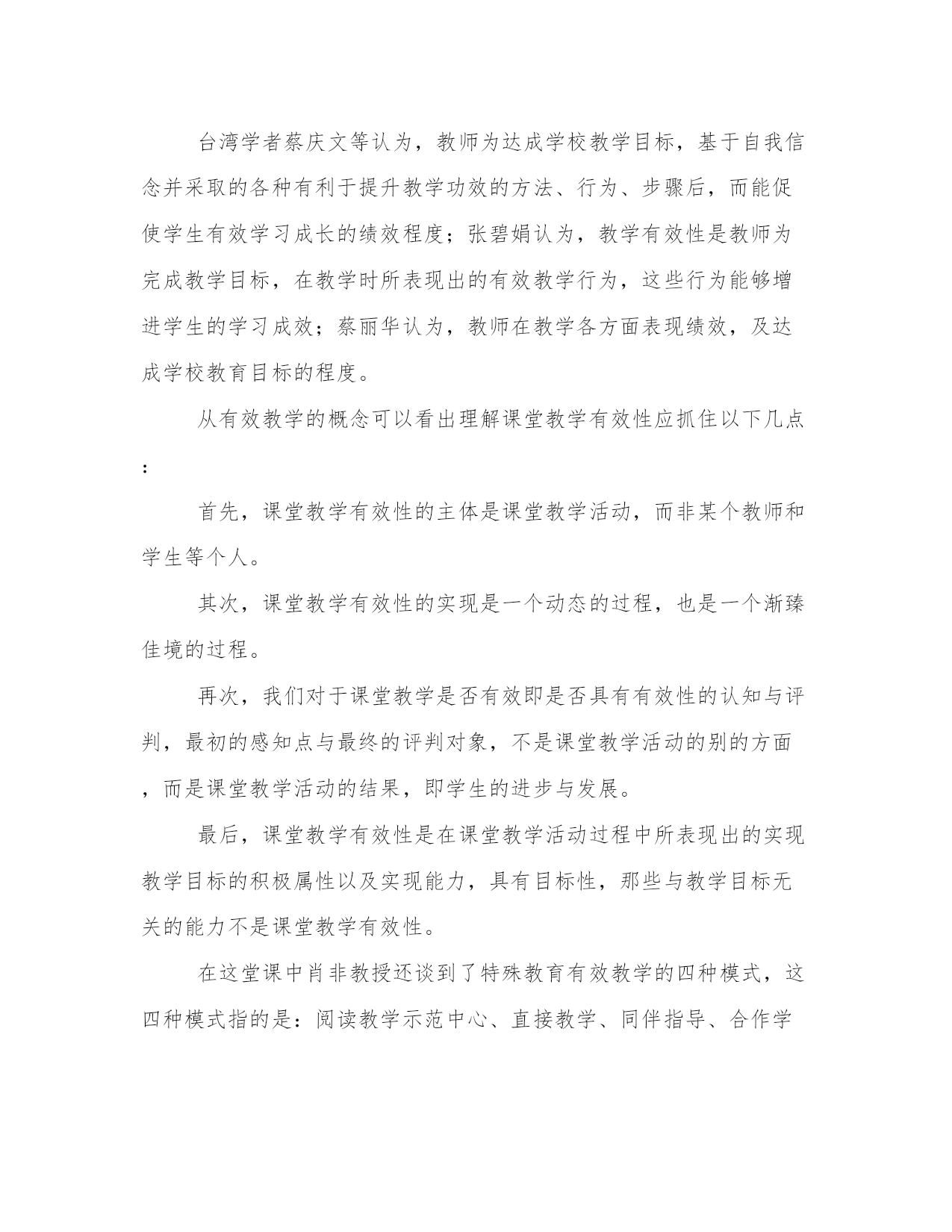 台湾学者蔡庆文等认为，教师为达成学校教学目标，基于自我信念并采取的各种有利于提升教学功效的方法、行为、步骤后，而能促使学生有效学习成长的绩效程度；张碧娟认为，教学有效性是教师为完成教学目标，在教学时所表现出的有效教学行为，这些行为能够增进学生的学习成效；蔡丽华认为，教师在教学各方面表现绩效，及达成学校教育目标的程度。

从有效教学的概念可以看出理解课堂教学有效性应抓住以下几点：

首先，课堂教学有效性的主体是课堂教学活动，而非某个教师和学生等个人。

其次，课堂教学有效性的实现是一个动态的过程，也是一个渐臻佳境的过程。

再次，我们对于课堂教学是否有效即是否具有有效性的认知与评判，最初的感知点与最终的评判对象，不是课堂教学活动的别的方面，而是课堂教学活动的结果，即学生的进步与发展。

最后，课堂教学有效性是在课堂教学活动过程中所表现出的实现教学目标的积极属性以及实现能力，具有目标性，那些与教学目标无关的能力不是课堂教学有效性。

在这堂课中肖非教授还谈到了特殊教育有效教学的四种模式，这四种模式指的是：阅读教学示范中心、直接教学、同伴指导、合作学